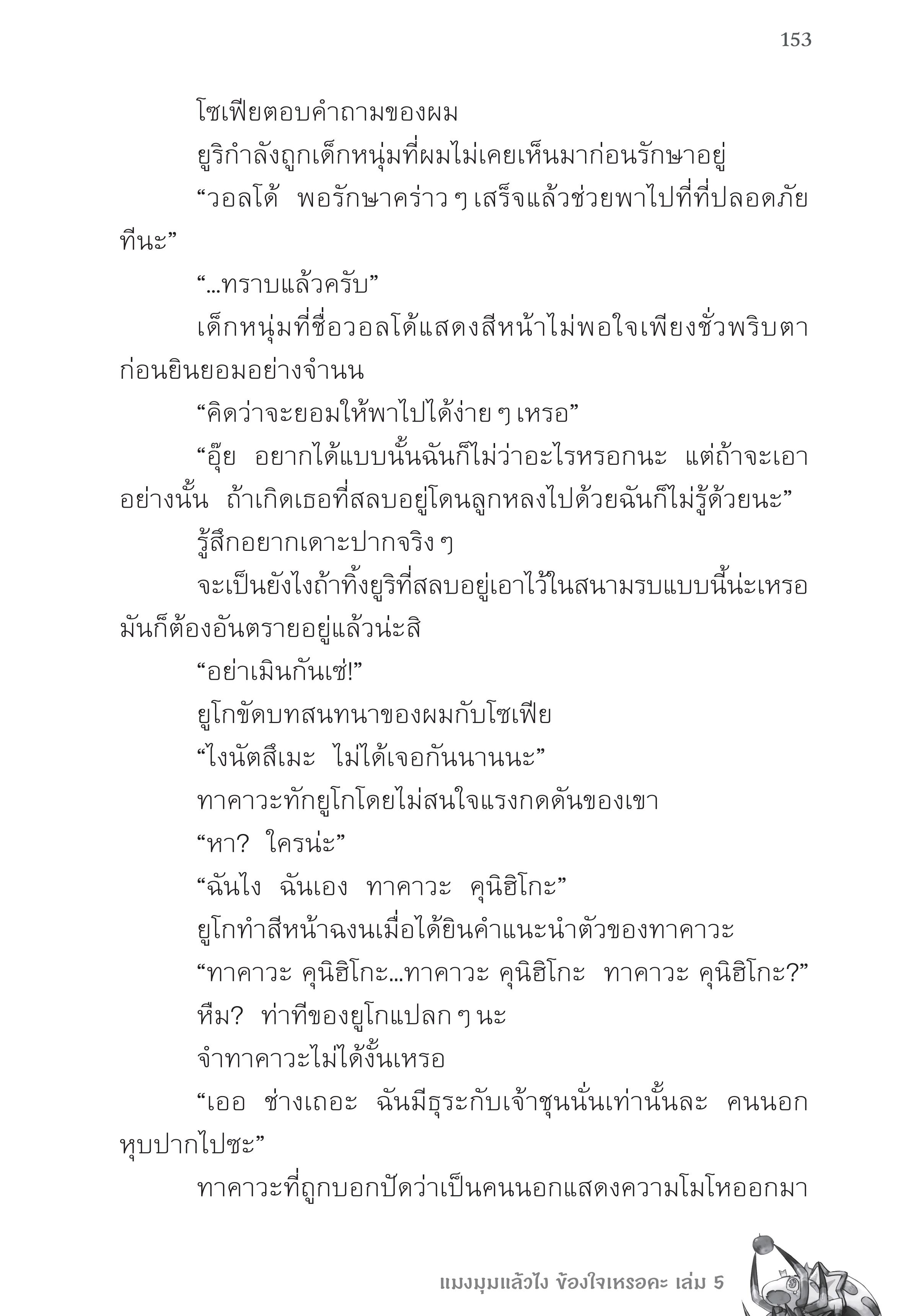 153

โซเฟียตอบคำถามของผม

ยูริกำลังถูกเด็กหนุ่มที่ผมไม่เคยเห็นมาก่อนรักษาอยู่

“วอลโด้ พอรักษาคร่าว ๆ เสร็จแล้วช่วยพาไปที่ที่ปลอดภัยทีนะ”

“...ทราบแล้วครับ”

เด็กหนุ่มที่ชื่อวอลโด้แสดงสีหน้าไม่พอใจเพียงชั่วพริบตาก่อนยินยอมอย่างจำนน

“คิดว่าจะยอมให้พาไปได้ง่าย ๆ เหรอ”

“อุ๊ย อยากได้แบบนั้นฉันก็ไม่ว่าอะไรหรอกนะ แต่ถ้าจะเอาอย่างนั้น ถ้าเกิดเธอที่สลบอยู่โดนลูกหลงไปด้วยฉันก็ไม่รู้ด้วยนะ”

รู้สึกอยากเดาะปากจริง ๆ

จะเป็นยังไงถ้าทิ้งยูริที่สลบอยู่เอาไว้ในสนามรบแบบนี้น่ะเหรอ มันก็ต้องอันตรายอยู่แล้วน่ะสิ

“อย่าเมินกันเซ่!”

ยูโกขัดบทสนทนาของผมกับโซเฟีย

“ไงนัตสึเมะ ไม่ได้เจอกันนานนะ”

ทาคาวะทักยูโกโดยไม่สนใจแรงกดดันของเขา

“หา? ใครน่ะ”

“ฉันไง ฉันเอง ทาคาวะ คุนิฮิโกะ”

ยูโกทำสีหน้าฉงนเมื่อได้ยินคำแนะนำตัวของทาคาวะ

“ทาคาวะ คุนิฮิโกะ...ทาคาวะ คุนิฮิโกะ ทาคาวะ คุนิฮิโกะ?”

หืม? ท่าทีของยูโกแปลก ๆ นะ

จำทาคาวะไม่ได้งั้นเหรอ

“เออ ช่างเถอะ ฉันมีธุระกับเจ้าชุนนั่นเท่านั้นละ คนนอกหุบปากไปซะ”

ทาคาวะที่ถูกบอกปัดว่าเป็นคนนอกแสดงความโมโหออกมา

แมงมุมแล้วไง ข้องใจเหรอคะ เล่ม 5